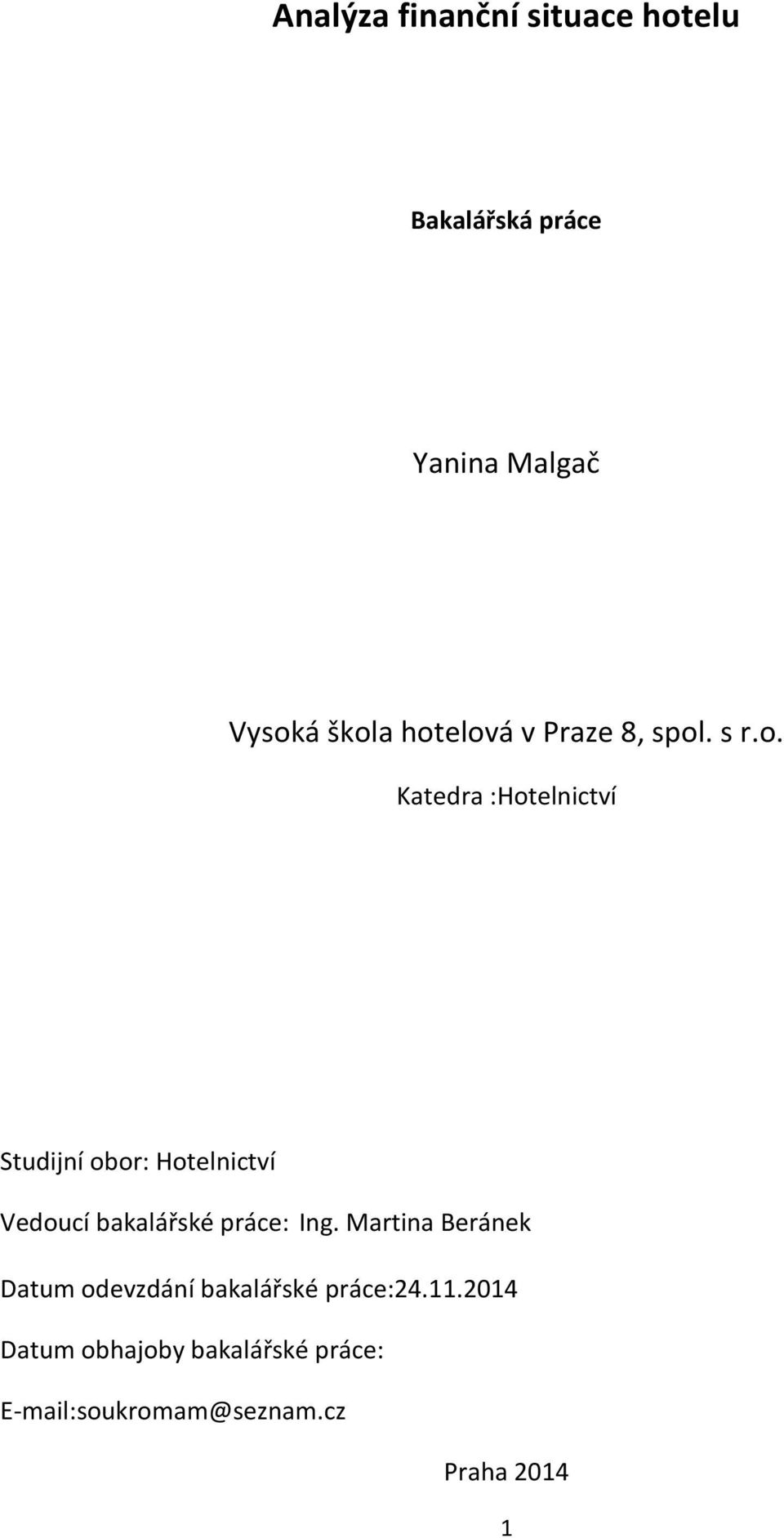 Analýza finanční situace hotelu

Bakalářská práce

Yanina Malgač

Vysoká škola hotelová v Praze 8, spol. s r.o.

Katedra :Hotelnictví

Studijní obor: Hotelnictví

Vedoucí bakalářské práce: Ing. Martina Beránek

Datum odevzdání bakalářské práce:24.11.2014

Datum obhajoby bakalářské práce:

E-mail:soukromam@seznam.cz

Praha 2014

1